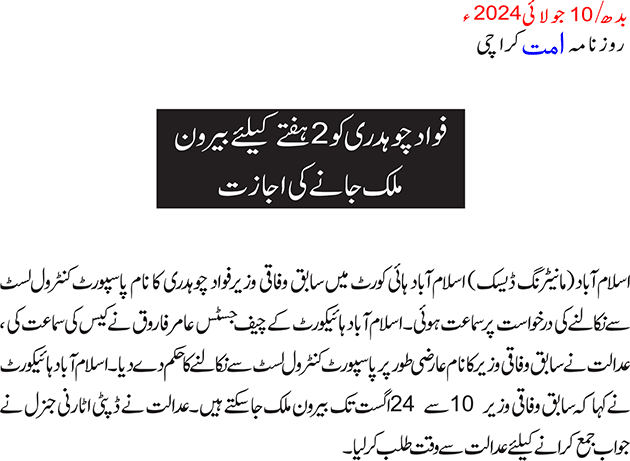 بدھ/10 جولائی 2024ء
روزنامہ امت کراچی

فواد چوہدری کو 2 ہفتے کیلئے بیرون ملک جانے کی اجازت

اسلام آباد (مانیٹرنگ ڈیسک) اسلام آباد ہائی کورٹ میں سابق وفاقی وزیر فواد چوہدری کا نام پاسپورٹ کنٹرول لسٹ سے نکالنے کی درخواست پر سماعت ہوئی۔ اسلام آباد ہائیکورٹ کے چیف جسٹس عامر فاروق نے کیس کی سماعت کی، عدالت نے سابق وفاقی وزیر کا نام عارضی طور پر پاسپورٹ کنٹرول لسٹ سے نکالنے کا حکم دے دیا۔ اسلام آباد ہائیکورٹ نے کہا کہ سابق وفاقی وزیر 10 سے 24 اگست تک بیرون ملک جا سکتے ہیں۔ عدالت نے ڈپٹی اٹارنی جنرل نے جواب جمع کرانے کیلئے عدالت سے وقت طلب کرلیا۔